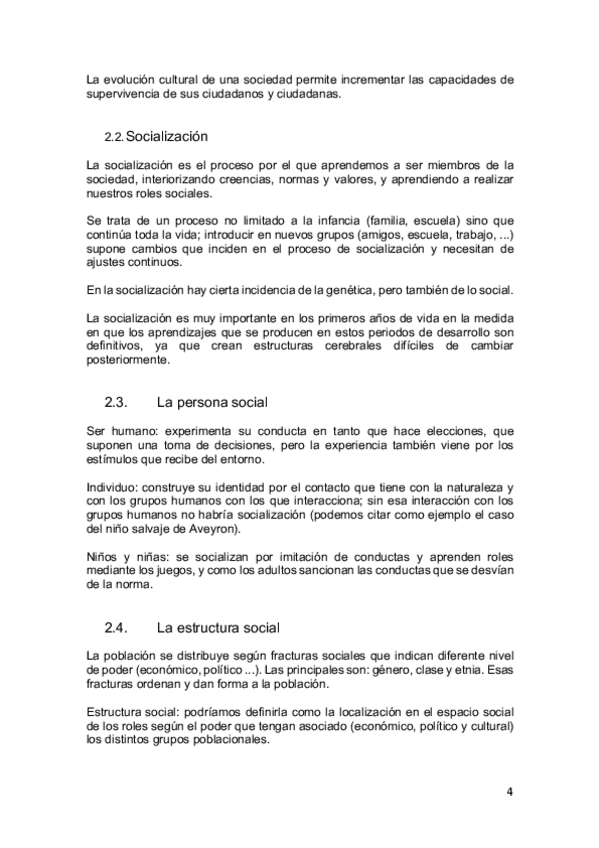 La evolución cultural de una sociedad permite incrementar las capacidades de supervivencia de sus ciudadanos y ciudadanas.

2.2. Socialización

La socialización es el proceso por el que aprendemos a ser miembros de la sociedad, interiorizando creencias, normas y valores, y aprendiendo a realizar nuestros roles sociales.

Se trata de un proceso no limitado a la infancia (familia, escuela) sino que continúa toda la vida; introducir en nuevos grupos (amigos, escuela, trabajo, ...) supone cambios que inciden en el proceso de socialización y necesitan de ajustes continuos.

En la socialización hay cierta incidencia de la genética, pero también de lo social.

La socialización es muy importante en los primeros años de vida en la medida en que los aprendizajes que se producen en estos periodos de desarrollo son definitivos, ya que crean estructuras cerebrales difíciles de cambiar posteriormente.

2.3. La persona social

Ser humano: experimenta su conducta en tanto que hace elecciones, que suponen una toma de decisiones, pero la experiencia también viene por los estímulos que recibe del entorno.

Individuo: construye su identidad por el contacto que tiene con la naturaleza y con los grupos humanos con los que interacciona; sin esa interacción con los grupos humanos no habría socialización (podemos citar como ejemplo el caso del niño salvaje de Aveyron).

Niños y niñas: se socializan por imitación de conductas y aprenden roles mediante los juegos, y como los adultos sancionan las conductas que se desvían de la norma.

2.4. La estructura social

La población se distribuye según fracturas sociales que indican diferente nivel de poder (económico, político ...). Las principales son: género, clase y etnia. Esas fracturas ordenan y dan forma a la población.

Estructura social: podríamos definirla como la localización en el espacio social de los roles según el poder que tengan asociado (económico, político y cultural) los distintos grupos poblacionales.

4